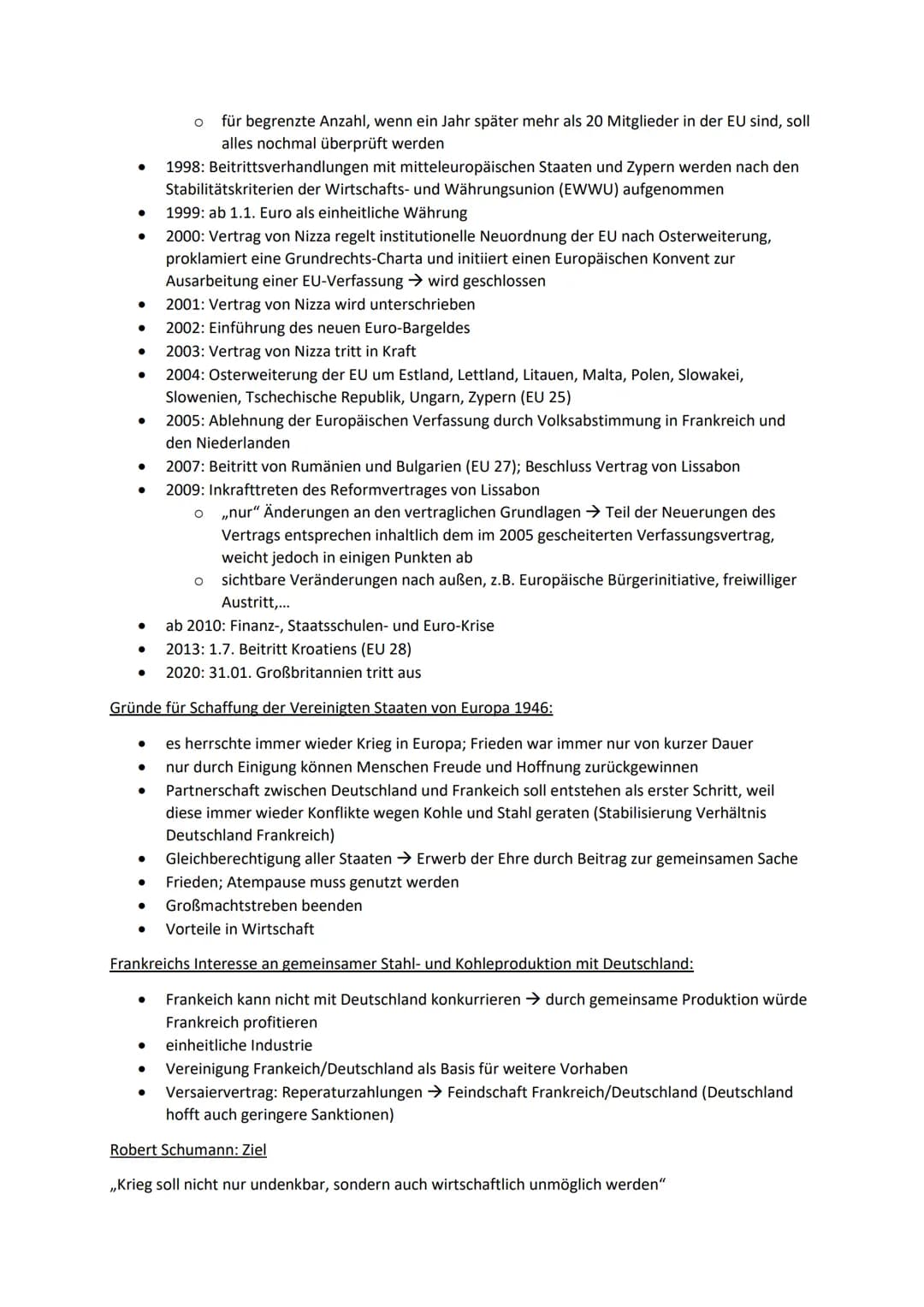 o für begrenzte Anzahl, wenn ein Jahr später mehr als 20 Mitglieder in der EU sind, soll alles nochmal überprüft werden

• 1998: Beitrittsverhandlungen mit mitteleuropäischen Staaten und Zypern werden nach den Stabilitätskriterien der Wirtschafts- und Währungsunion (EWWU) aufgenommen
• 1999: ab 1.1. Euro als einheitliche Währung
• 2000: Vertrag von Nizza regelt institutionelle Neuordnung der EU nach Osterweiterung, proklamiert eine Grundrechts-Charta und initiiert einen Europäischen Konvent zur Ausarbeitung einer EU-Verfassung → wird geschlossen
• 2001: Vertrag von Nizza wird unterschrieben
• 2002: Einführung des neuen Euro-Bargeldes
• 2003: Vertrag von Nizza tritt in Kraft
• 2004: Osterweiterung der EU um Estland, Lettland, Litauen, Malta, Polen, Slowakei, Slowenien, Tschechische Republik, Ungarn, Zypern (EU 25)
• 2005: Ablehnung der Europäischen Verfassung durch Volksabstimmung in Frankreich und den Niederlanden
• 2007: Beitritt von Rumänien und Bulgarien (EU 27); Beschluss Vertrag von Lissabon
• 2009: Inkrafttreten des Reformvertrages von Lissabon
o „nur" Änderungen an den vertraglichen Grundlagen → Teil der Neuerungen des Vertrags entsprechen inhaltlich dem im 2005 gescheiterten Verfassungsvertrag, weicht jedoch in einigen Punkten ab
o sichtbare Veränderungen nach außen, z.B. Europäische Bürgerinitiative, freiwilliger Austritt,...
• ab 2010: Finanz-, Staatsschulen- und Euro-Krise
• 2013: 1.7. Beitritt Kroatiens (EU 28)
• 2020: 31.01. Großbritannien tritt aus

Gründe für Schaffung der Vereinigten Staaten von Europa 1946:

• es herrschte immer wieder Krieg in Europa; Frieden war immer nur von kurzer Dauer
• nur durch Einigung können Menschen Freude und Hoffnung zurückgewinnen
• Partnerschaft zwischen Deutschland und Frankeich soll entstehen als erster Schritt, weil diese immer wieder Konflikte wegen Kohle und Stahl geraten (Stabilisierung Verhältnis Deutschland Frankreich)
• Gleichberechtigung aller Staaten → Erwerb der Ehre durch Beitrag zur gemeinsamen Sache
• Frieden; Atempause muss genutzt werden
• Großmachtstreben beenden
• Vorteile in Wirtschaft

Frankreichs Interesse an gemeinsamer Stahl- und Kohleproduktion mit Deutschland:

• Frankeich kann nicht mit Deutschland konkurrieren → durch gemeinsame Produktion würde Frankreich profitieren
• einheitliche Industrie
• Vereinigung Frankeich/Deutschland als Basis für weitere Vorhaben
• Versaiervertrag: Reperaturzahlungen → Feindschaft Frankreich/Deutschland (Deutschland hofft auch geringere Sanktionen)

Robert Schumann: Ziel

„Krieg soll nicht nur undenkbar, sondern auch wirtschaftlich unmöglich werden"